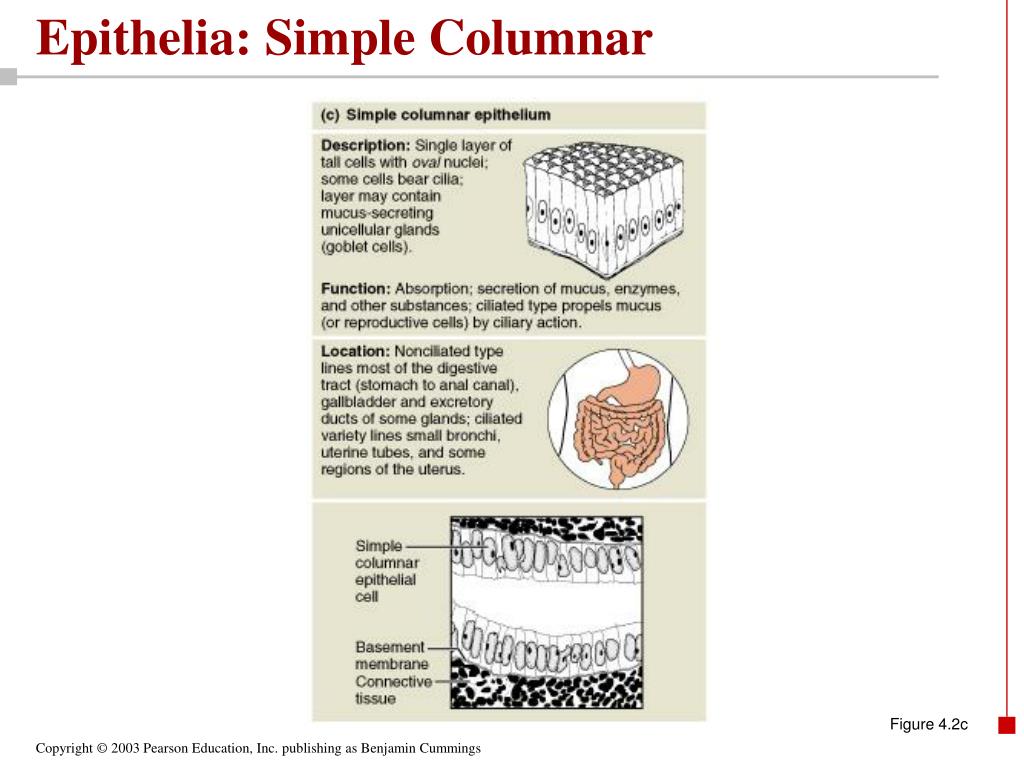 Epithelia: Simple Columnar

(c) Simple columnar epithelium

Description: Single layer of tall cells with oval nuclei; some cells bear cilia; layer may contain mucus-secreting unicellular glands (goblet cells).

Function: Absorption; secretion of mucus, enzymes, and other substances; ciliated type propels mucus (or reproductive cells) by ciliary action.

Location: Nonciliated type lines most of the digestive tract (stomach to anal canal), gallbladder and excretory ducts of some glands; ciliated variety lines small bronchi, uterine tubes, and some regions of the uterus.

Simple columnar epithelial cell

Basement membrane

Connective tissue

Figure 4.2c

Copyright © 2003 Pearson Education, Inc. publishing as Benjamin Cummings